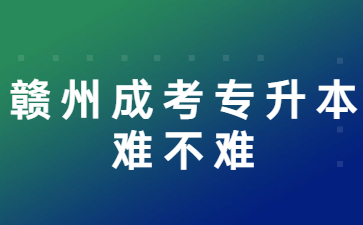 赣州成考专升本
难不难